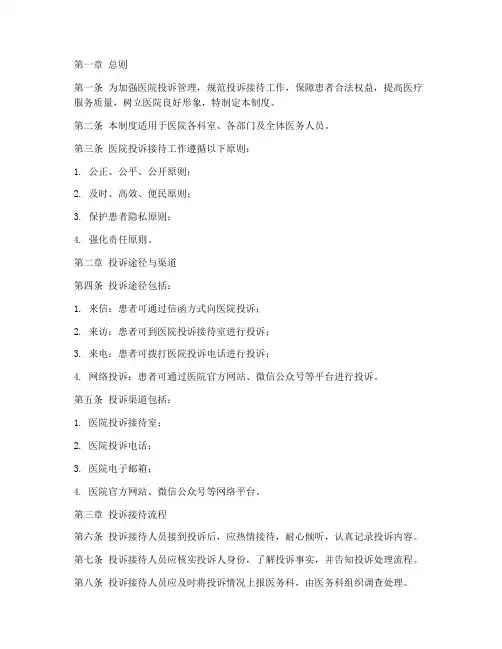 第一章 总则

第一条 为加强医院投诉管理，规范投诉接待工作，保障患者合法权益，提高医疗服务质量，树立医院良好形象，特制定本制度。

第二条 本制度适用于医院各科室、各部门及全体医务人员。

第三条 医院投诉接待工作遵循以下原则：

1. 公正、公平、公开原则；

2. 及时、高效、便民原则；

3. 保护患者隐私原则；

4. 强化责任原则。

第二章 投诉途径与渠道

第四条 投诉途径包括：

1. 来信：患者可通过信函方式向医院投诉；

2. 来访：患者可到医院投诉接待室进行投诉；

3. 来电：患者可拨打医院投诉电话进行投诉；

4. 网络投诉：患者可通过医院官方网站、微信公众号等平台进行投诉。

第五条 投诉渠道包括：

1. 医院投诉接待室；

2. 医院投诉电话；

3. 医院电子邮箱；

4. 医院官方网站、微信公众号等网络平台。

第三章 投诉接待流程

第六条 投诉接待人员接到投诉后，应热情接待，耐心倾听，认真记录投诉内容。

第七条 投诉接待人员应核实投诉人身份，了解投诉事实，并告知投诉处理流程。

第八条 投诉接待人员应及时将投诉情况上报医务科，由医务科组织调查处理。